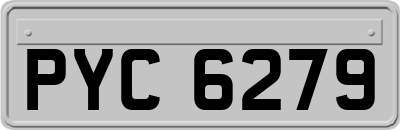 PYC 6279